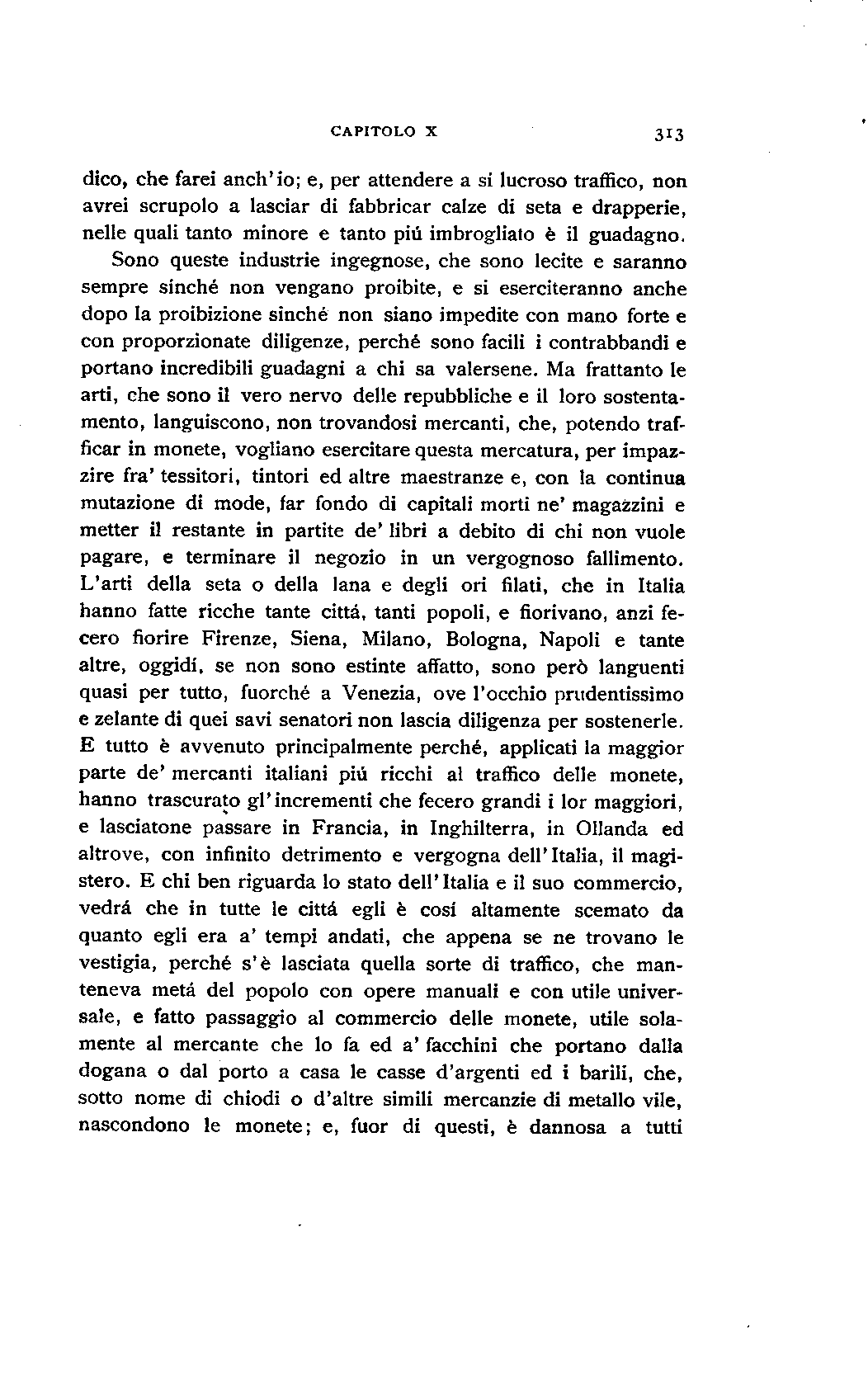 CAPITOLO X 313

dico, che farei anch'io; e, per attendere a sí lucroso traffico, non avrei scrupolo a lasciar di fabbricar calze di seta e drapperie, nelle quali tanto minore e tanto piú imbrogliato è il guadagno.

Sono queste industrie ingegnose, che sono lecite e saranno sempre sinché non vengano proibite, e si eserciteranno anche dopo la proibizione sinché non siano impedite con mano forte e con proporzionate diligenze, perché sono facili i contrabbandi e portano incredibili guadagni a chi sa valersene. Ma frattanto le arti, che sono il vero nervo delle repubbliche e il loro sostentamento, languiscono, non trovandosi mercanti, che, potendo trafficar in monete, vogliano esercitare questa mercatura, per impazzire fra' tessitori, tintori ed altre maestranze e, con la continua mutazione di mode, far fondo di capitali morti ne' magazzini e metter il restante in partite de' libri a debito di chi non vuole pagare, e terminare il negozio in un vergognoso fallimento. L'arti della seta o della lana e degli ori filati, che in Italia hanno fatte ricche tante cittá, tanti popoli, e fiorivano, anzi fecero fiorire Firenze, Siena, Milano, Bologna, Napoli e tante altre, oggidí, se non sono estinte affatto, sono però languenti quasi per tutto, fuorché a Venezia, ove l'occhio prudentissimo e zelante di quei savi senatori non lascia diligenza per sostenerle. E tutto è avvenuto principalmente perché, applicati la maggior parte de' mercanti italiani piú ricchi al traffico delle monete, hanno trascurato gl'incrementi che fecero grandi i lor maggiori, e lasciatone passare in Francia, in Inghilterra, in Ollanda ed altrove, con infinito detrimento e vergogna dell'Italia, il magistero. E chi ben riguarda lo stato dell'Italia e il suo commercio, vedrá che in tutte le cittá egli è cosí altamente scemato da quanto egli era a' tempi andati, che appena se ne trovano le vestigia, perché s'è lasciata quella sorte di traffico, che manteneva metá del popolo con opere manuali e con utile universale, e fatto passaggio al commercio delle monete, utile solamente al mercante che lo fa ed a' facchini che portano dalla dogana o dal porto a casa le casse d'argenti ed i barili, che, sotto nome di chiodi o d'altre simili mercanzie di metallo vile, nascondono le monete; e, fuor di questi, è dannosa a tutti